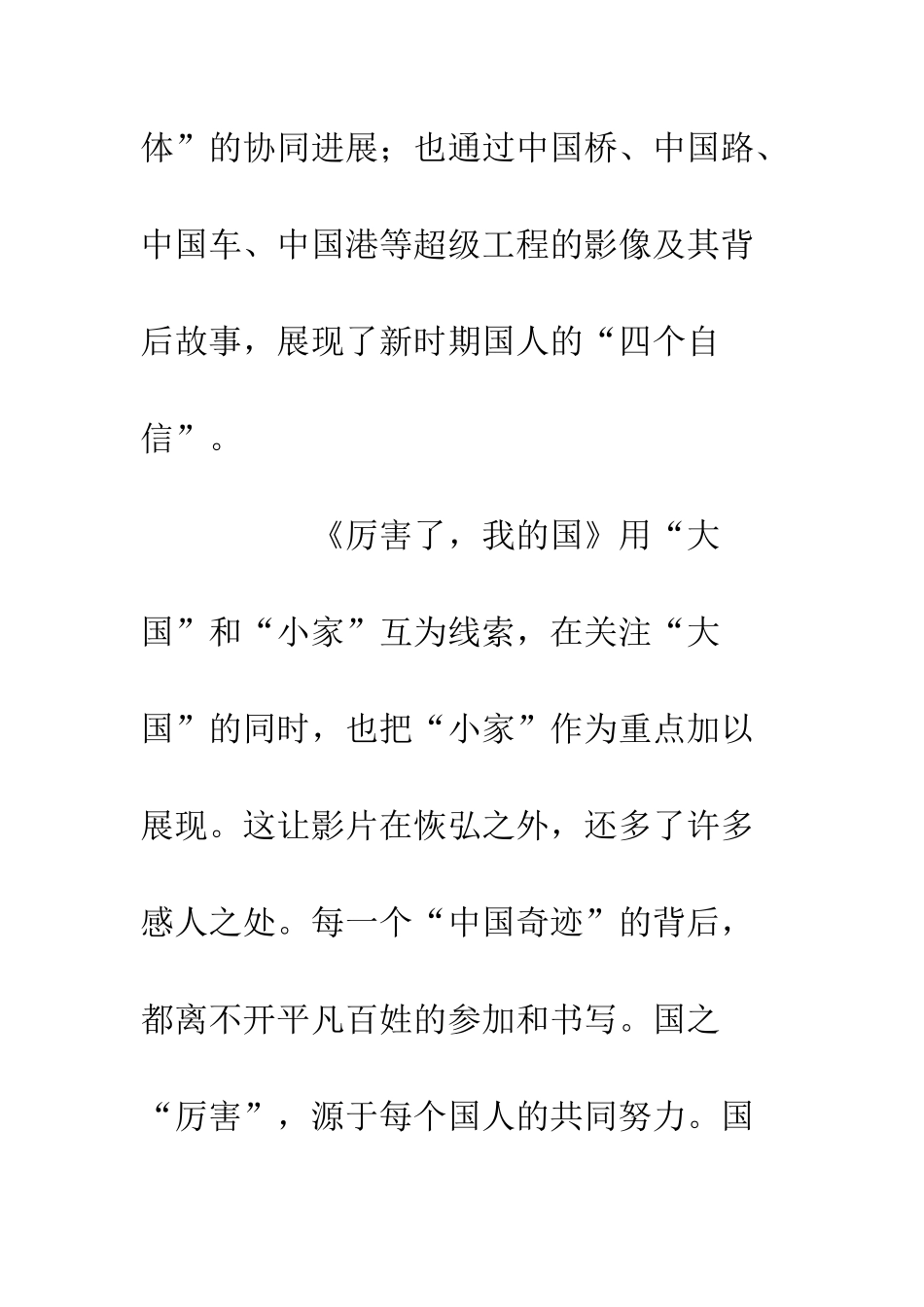 体”的协同进展；也通过中国桥、中国路、中国车、中国港等超级工程的影像及其背后故事，展现了新时期国人的“四个自信”。

《厉害了，我的国》用“大国”和“小家”互为线索，在关注“大国”的同时，也把“小家”作为重点加以展现。这让影片在恢弘之外，还多了许多感人之处。每一个“中国奇迹”的背后，都离不开平凡百姓的参加和书写。国之“厉害”，源于每个国人的共同努力。国